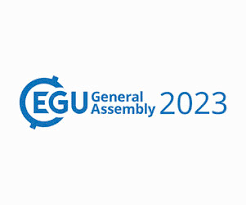 EGU General Assembly 2023